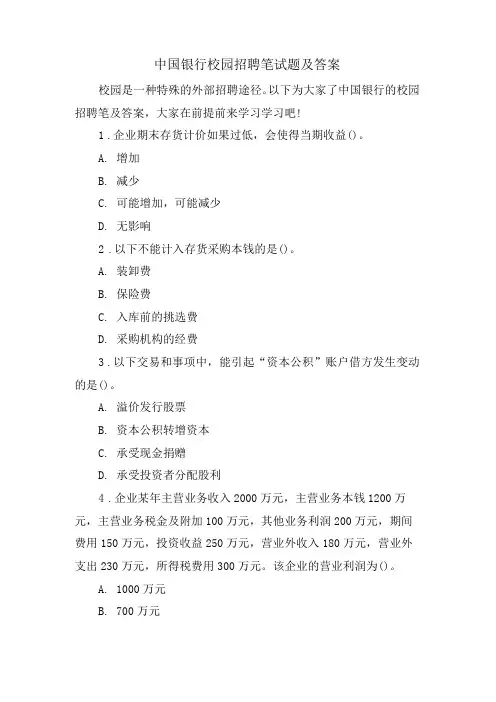 中国银行校园招聘笔试题及答案

校园是一种特殊的外部招聘途径。以下为大家了中国银行的校园招聘笔及答案，大家在前提前来学习学习吧！

1．企业期末存货计价如果过低，会使得当期收益()。

A. 增加

B. 减少

C. 可能增加，可能减少

D. 无影响

2．以下不能计入存货采购本钱的是()。

A. 装卸费

B. 保险费

C. 入库前的挑选费

D. 采购机构的经费

3．以下交易和事项中，能引起“资本公积”账户借方发生变动的是()。

A. 溢价发行股票

B. 资本公积转增资本

C. 承受现金捐赠

D. 承受投资者分配股利

4．企业某年主营业务收入 2000 万元，主营业务本钱 1200 万元，主营业务税金及附加 100 万元，其他业务利润 200 万元，期间费用 150 万元，投资收益 250 万元，营业外收入 180 万元，营业外支出 230 万元，所得税费用 300 万元。该企业的营业利润为()。

A. 1000 万元

B. 700 万元